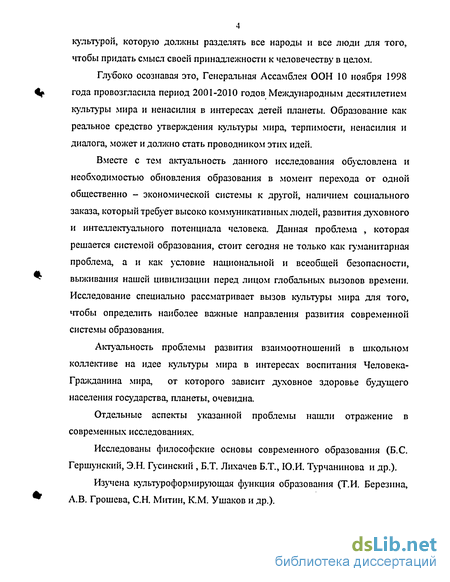 4

культурой, которую должны разделять все народы и все люди для того, чтобы придать смысл своей принадлежности к человечеству в целом.

Глубоко осознавая это, Генеральная Ассамблея ООН 10 ноября 1998 года провозгласила период 2001-2010 годов Международным десятилетием культуры мира и ненасилия в интересах детей планеты. Образование как реальное средство утверждения культуры мира, терпимости, ненасилия и диалога, может и должно стать проводником этих идей.

Вместе с тем актуальность данного исследования обусловлена и необходимостью обновления образования в момент перехода от одной общественно – экономической системы к другой, наличием социального заказа, который требует высоко коммуникативных людей, развития духовного и интеллектуального потенциала человека. Данная проблема , которая решается системой образования, стоит сегодня не только как гуманитарная проблема, а и как условие национальной и всеобщей безопасности, выживания нашей цивилизации перед лицом глобальных вызовов времени. Исследование специально рассматривает вызов культуры мира для того, чтобы определить наиболее важные направления развития современной системы образования.

Актуальность проблемы развития взаимоотношений в школьном коллективе на идее культуры мира в интересах воспитания Человека-Гражданина мира, от которого зависит духовное здоровье будущего населения государства, планеты, очевидна.

Отдельные аспекты указанной проблемы нашли отражение в современных исследованиях.

Исследованы философские основы современного образования (Б.С. Гершунский, Э.Н. Гусинский , Б.Т. Лихачев Б.Т., Ю.И. Турчанинова и др.).

Изучена культуроформирующая функция образования (Т.И. Березина, А.В. Грошева, С.Н. Митин, К.М. Ушаков и др.).

dsLib.net
библиотека диссертаций